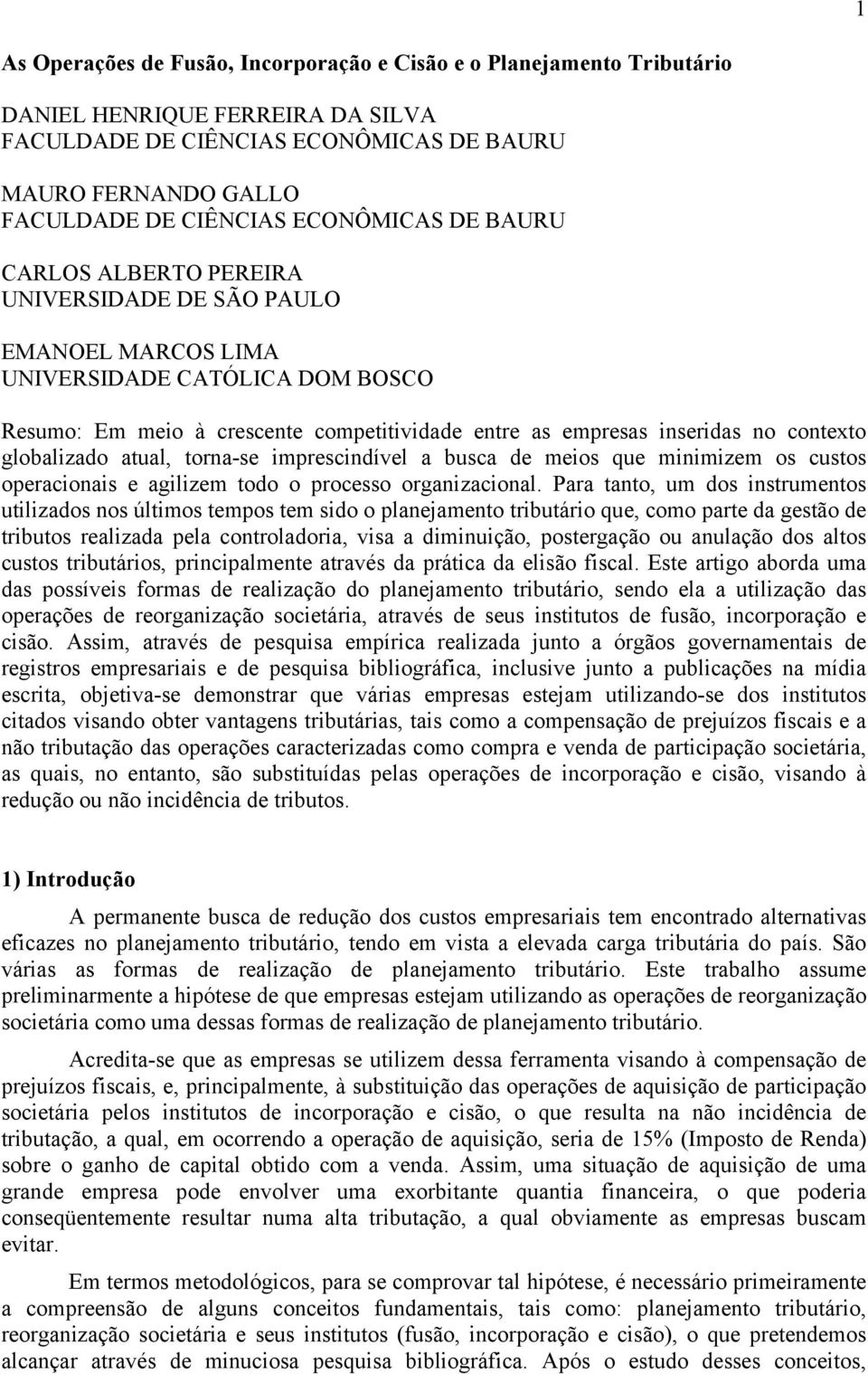 1

As Operações de Fusão, Incorporação e Cisão e o Planejamento Tributário

DANIEL HENRIQUE FERREIRA DA SILVA
FACULDADE DE CIÊNCIAS ECONÔMICAS DE BAURU

MAURO FERNANDO GALLO
FACULDADE DE CIÊNCIAS ECONÔMICAS DE BAURU

CARLOS ALBERTO PEREIRA
UNIVERSIDADE DE SÃO PAULO

EMANOEL MARCOS LIMA
UNIVERSIDADE CATÓLICA DOM BOSCO

Resumo: Em meio à crescente competitividade entre as empresas inseridas no contexto globalizado atual, torna-se imprescindível a busca de meios que minimizem os custos operacionais e agilizem todo o processo organizacional. Para tanto, um dos instrumentos utilizados nos últimos tempos tem sido o planejamento tributário que, como parte da gestão de tributos realizada pela controladoria, visa a diminuição, postergação ou anulação dos altos custos tributários, principalmente através da prática da elisão fiscal. Este artigo aborda uma das possíveis formas de realização do planejamento tributário, sendo ela a utilização das operações de reorganização societária, através de seus institutos de fusão, incorporação e cisão. Assim, através de pesquisa empírica realizada junto a órgãos governamentais de registros empresariais e de pesquisa bibliográfica, inclusive junto a publicações na mídia escrita, objetiva-se demonstrar que várias empresas estejam utilizando-se dos institutos citados visando obter vantagens tributárias, tais como a compensação de prejuízos fiscais e a não tributação das operações caracterizadas como compra e venda de participação societária, as quais, no entanto, são substituídas pelas operações de incorporação e cisão, visando à redução ou não incidência de tributos.

1) Introdução

A permanente busca de redução dos custos empresariais tem encontrado alternativas eficazes no planejamento tributário, tendo em vista a elevada carga tributária do país. São várias as formas de realização de planejamento tributário. Este trabalho assume preliminarmente a hipótese de que empresas estejam utilizando as operações de reorganização societária como uma dessas formas de realização de planejamento tributário.

Acredita-se que as empresas se utilizem dessa ferramenta visando à compensação de prejuízos fiscais, e, principalmente, à substituição das operações de aquisição de participação societária pelos institutos de incorporação e cisão, o que resulta na não incidência de tributação, a qual, em ocorrendo a operação de aquisição, seria de 15% (Imposto de Renda) sobre o ganho de capital obtido com a venda. Assim, uma situação de aquisição de uma grande empresa pode envolver uma exorbitante quantia financeira, o que poderia conseqüentemente resultar numa alta tributação, a qual obviamente as empresas buscam evitar.

Em termos metodológicos, para se comprovar tal hipótese, é necessário primeiramente a compreensão de alguns conceitos fundamentais, tais como: planejamento tributário, reorganização societária e seus institutos (fusão, incorporação e cisão), o que pretendemos alcançar através de minuciosa pesquisa bibliográfica. Após o estudo desses conceitos,